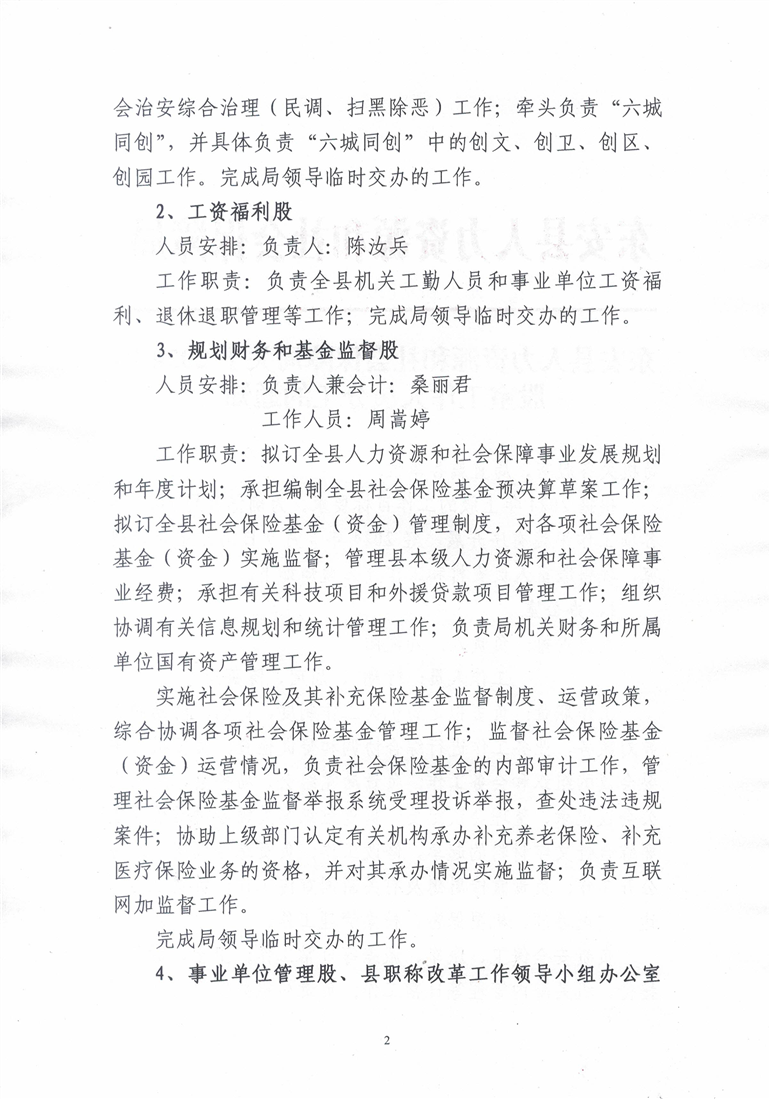 会治安综合治理（民调、扫黑除恶）工作；牵头负责“六城同创”，并具体负责“六城同创”中的创文、创卫、创区、创园工作。完成局领导临时交办的工作。

2、工资福利股

人员安排：负责人：陈汝兵

工作职责：负责全县机关工勤人员和事业单位工资福利、退休退职管理等工作；完成局领导临时交办的工作。

3、规划财务和基金监督股

人员安排：负责人兼会计：桑丽君

工作人员：周嵩婷

工作职责：拟订全县人力资源和社会保障事业发展规划和年度计划；承担编制全县社会保险基金预决算草案工作；拟订全县社会保险基金（资金）管理制度，对各项社会保险基金（资金）实施监督；管理县本级人力资源和社会保障事业经费；承担有关科技项目和外援贷款项目管理工作；组织协调有关信息规划和统计管理工作；负责局机关财务和所属单位国有资产管理工作。

实施社会保险及其补充保险基金监督制度、运营政策，综合协调各项社会保险基金管理工作；监督社会保险基金（资金）运营情况，负责社会保险基金的内部审计工作，管理社会保险基金监督举报系统受理投诉举报，查处违法违规案件；协助上级部门认定有关机构承办补充养老保险、补充医疗保险业务的资格，并对其承办情况实施监督；负责互联网加监督工作。

完成局领导临时交办的工作。

4、事业单位管理股、县职称改革工作领导小组办公室

2